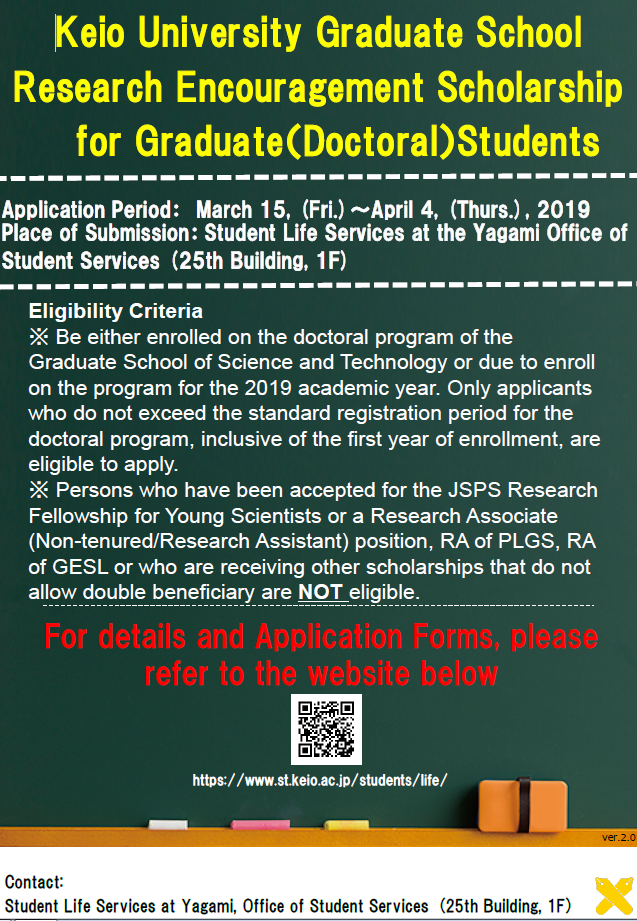 Keio University Graduate School Research Encouragement Scholarship for Graduate(Doctoral)Students

Application Period: March 15, (Fri.) ~April 4, (Thurs.), 2019
Place of Submission: Student Life Services at the Yagami Office of Student Services (25th Building, 1F)

Eligibility Criteria
※ Be either enrolled on the doctoral program of the Graduate School of Science and Technology or due to enroll on the program for the 2019 academic year. Only applicants who do not exceed the standard registration period for the doctoral program, inclusive of the first year of enrollment, are eligible to apply.
※ Persons who have been accepted for the JSPS Research Fellowship for Young Scientists or a Research Associate (Non-tenured/Research Assistant) position, RA of PLGS, RA of GESL or who are receiving other scholarships that do not allow double beneficiary are NOT eligible.

For details and Application Forms, please refer to the website below

https://www.st.keio.ac.jp/students/life/

ver.2.0

Contact:
Student Life Services at Yagami, Office of Student Services (25th Building, 1F)